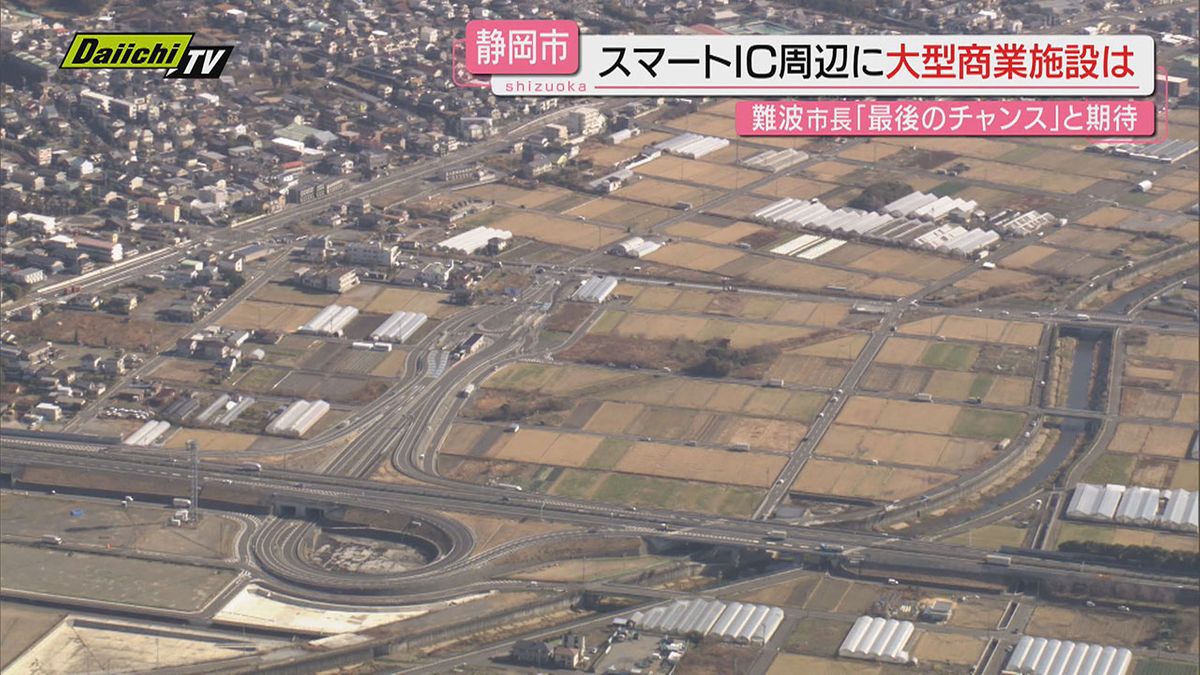 Daiichi TV

静岡市
shizuoka
スマートIC周辺に大型商業施設は

難波市長「最後のチャンス」と期待